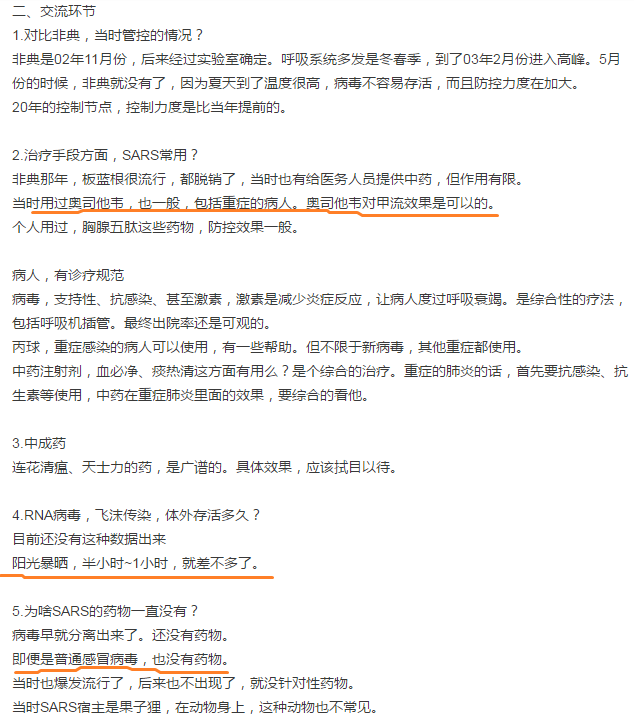 二、交流环节
1.对比非典，当时管控的情况？
非典是02年11月份，后来经过实验室确定。呼吸系统多发是冬春季，到了03年2月份进入高峰。5月份的时候，非典就没有了，因为夏天到了温度很高，病毒不容易存活，而且防控力度在加大。
20年的控制节点，控制力度是比当年提前的。

2.治疗手段方面，SARS常用？
非典那年，板蓝根很流行，都脱销了，当时也有给医务人员提供中药，但作用有限。
当时用过奥司他韦，也一般，包括重症的病人。奥司他韦对甲流效果是可以的。
个人用过，胸腺五肽这些药物，防控效果一般。

病人，有诊疗规范
病毒，支持性、抗感染、甚至激素，激素是减少炎症反应，让病人度过呼吸衰竭。是综合性的疗法，包括呼吸机插管。最终出院率还是可观的。
丙球，重症感染的病人可以使用，有一些帮助。但不限于新病毒，其他重症都使用。
中药注射剂，血必净、痰热清这方面有用么？是个综合的治疗。重症的肺炎的话，首先要抗感染、抗生素等使用，中药在重症肺炎里面的效果，要综合的看他。

3.中成药
连花清瘟、天士力的药，是广谱的。具体效果，应该拭目以待。

4.RNA病毒，飞沫传染，体外存活多久？
目前还没有这种数据出来
阳光暴晒，半小时~1小时，就差不多了。

5.为啥SARS的药物一直没有？
病毒早就分离出来了。还没有药物。
即便是普通感冒病毒，也没有药物。
当时也爆发流行了，后来也不出现了，就没针对性药物。
当时SARS宿主是果子狸，在动物身上，这种动物也不常见。